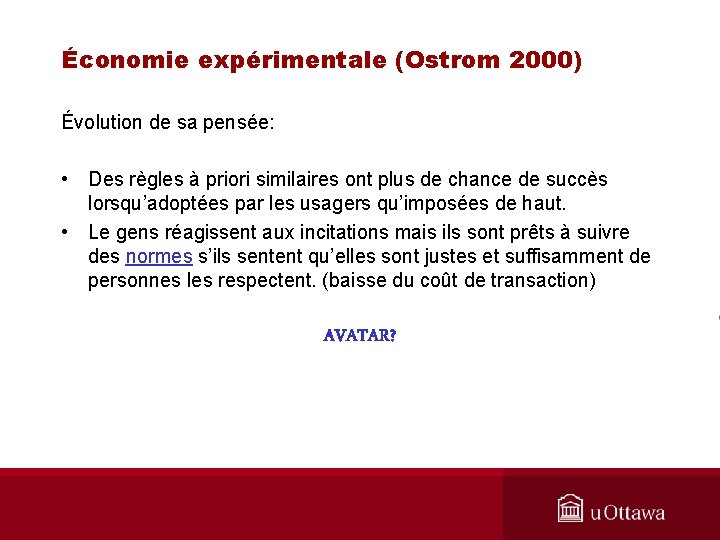 Économie expérimentale (Ostrom 2000)

Évolution de sa pensée:

• Des règles à priori similaires ont plus de chance de succès lorsqu'adoptées par les usagers qu'imposées de haut.
• Le gens réagissent aux incitations mais ils sont prêts à suivre des normes s'ils sentent qu'elles sont justes et suffisamment de personnes les respectent. (baisse du coût de transaction)

AVATAR?

uOttawa